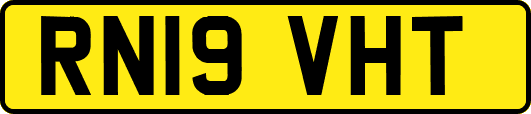 RN19 VHT